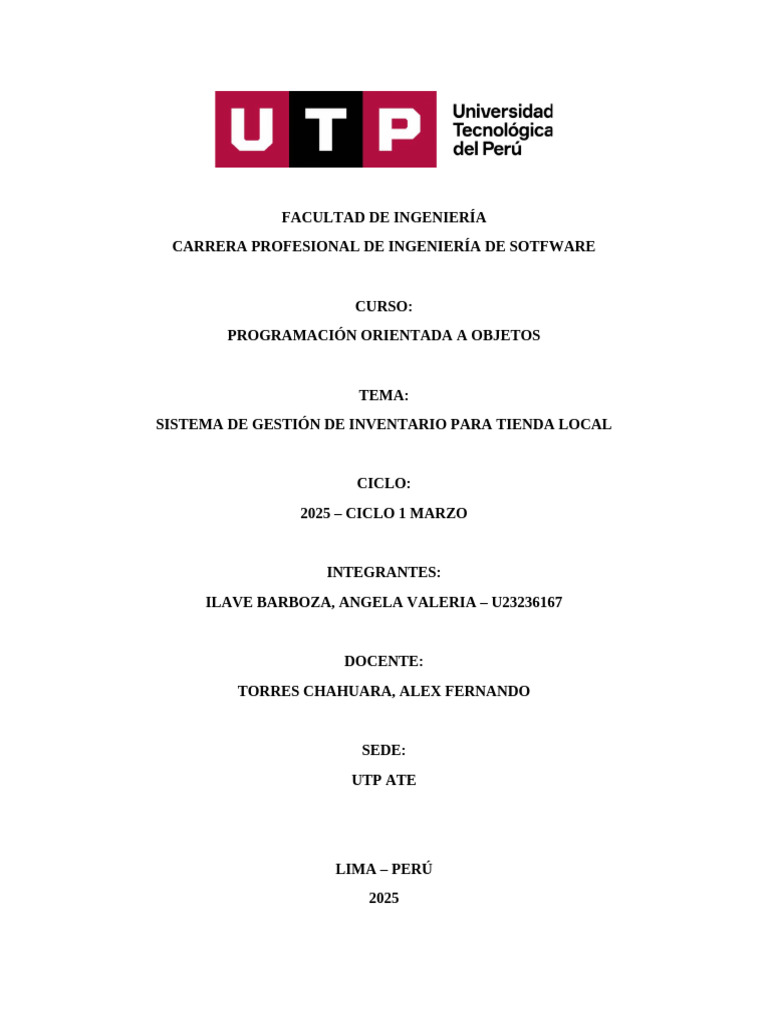 UTP Universidad Tecnológica del Perú

FACULTAD DE INGENIERÍA

CARRERA PROFESIONAL DE INGENIERÍA DE SOTFWARE

CURSO:

PROGRAMACIÓN ORIENTADA A OBJETOS

TEMA:

SISTEMA DE GESTIÓN DE INVENTARIO PARA TIENDA LOCAL

CICLO:

2025 – CICLO 1 MARZO

INTEGRANTES:

ILAVE BARBOZA, ANGELA VALERIA – U23236167

DOCENTE:

TORRES CHAHUARA, ALEX FERNANDO

SEDE:

UTP ATE

LIMA – PERÚ

2025